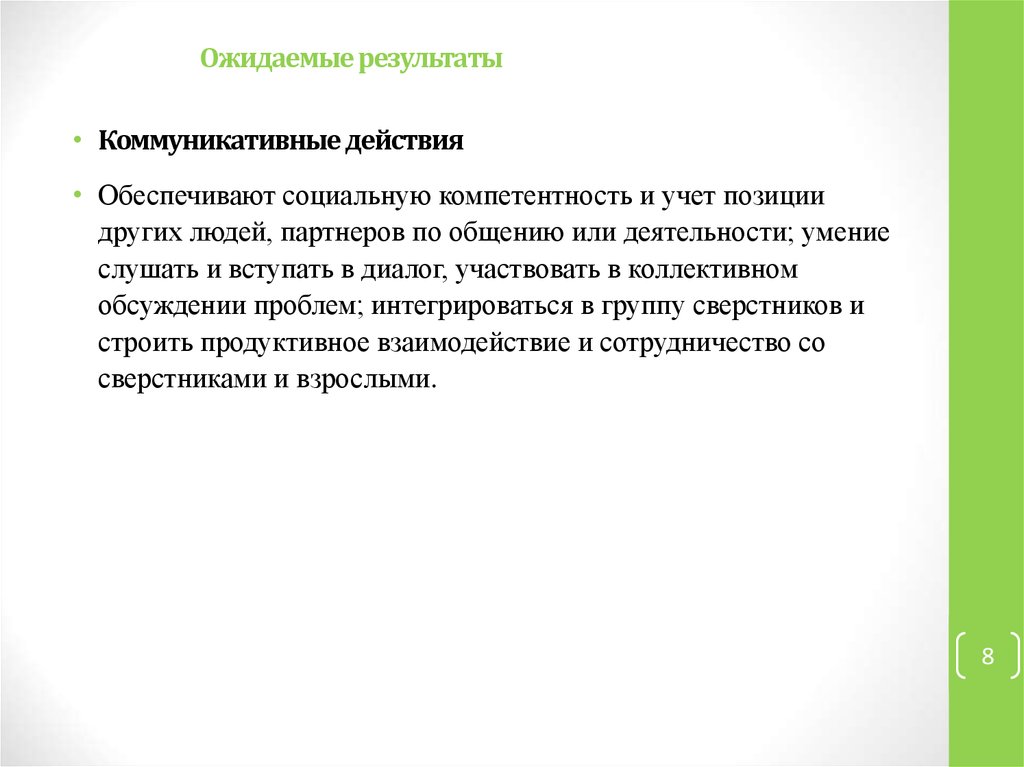 Ожидаемые результаты

• Коммуникативные действия

• Обеспечивают социальную компетентность и учет позиции других людей, партнеров по общению или деятельности; умение слушать и вступать в диалог, участвовать в коллективном обсуждении проблем; интегрироваться в группу сверстников и строить продуктивное взаимодействие и сотрудничество со сверстниками и взрослыми.

8